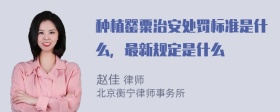 种植罂粟治安处罚标准是什么，最新规定是什么

赵佳 律师
北京衡宁律师事务所